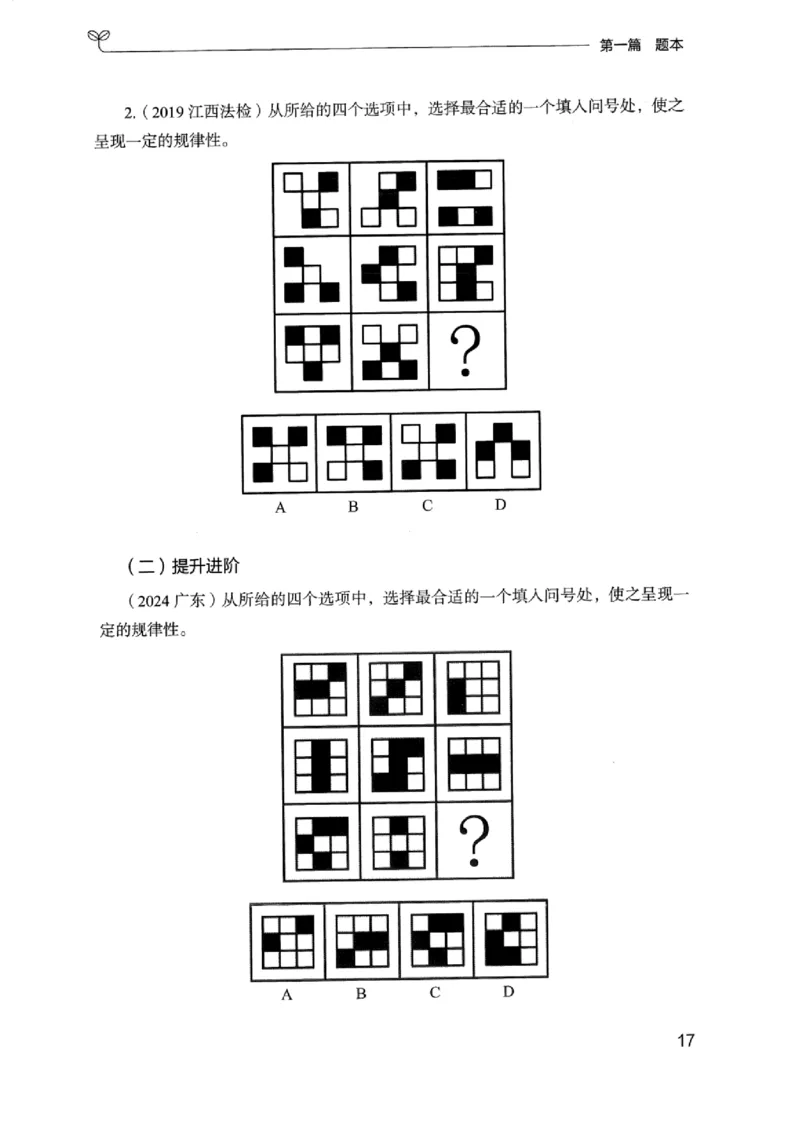 第一篇　题本

2.（2019 江西法检）从所给的四个选项中，选择最合适的一个填入问号处，使之呈现一定的规律性。

?

A　B　C　D

（二）提升进阶

（2024 广东）从所给的四个选项中，选择最合适的一个填入问号处，使之呈现一定的规律性。

?

A　B　C　D

17